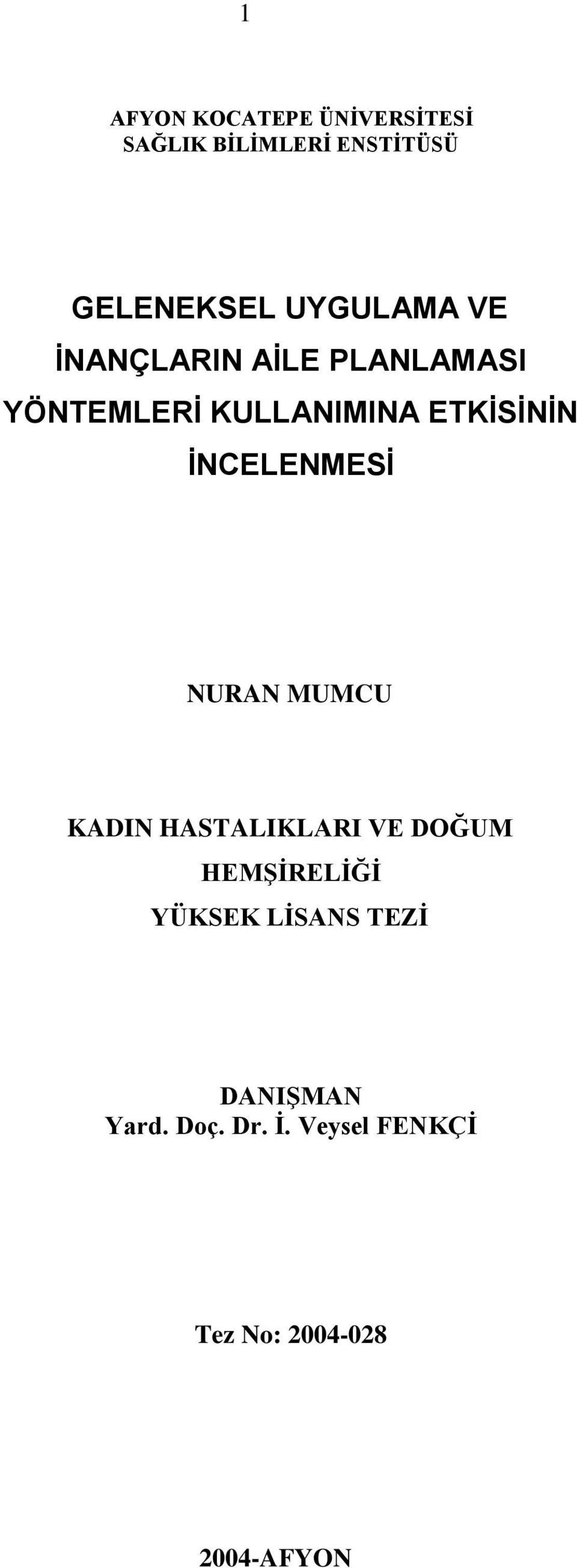 1

AFYON KOCATEPE ÜNİVERSİTESİ
SAĞLIK BİLİMLERİ ENSTİTÜSÜ

GELENEKSEL UYGULAMA VE
İNANÇLARIN AİLE PLANLAMASI
YÖNTEMLERİ KULLANIMINA ETKİSİNİN
İNCELENMESİ

NURAN MUMCU

KADIN HASTALIKLARI VE DOĞUM
HEMŞİRELİĞİ
YÜKSEK LİSANS TEZİ

DANIŞMAN
Yard. Doç. Dr. İ. Veysel FENKÇİ

Tez No: 2004-028

2004-AFYON